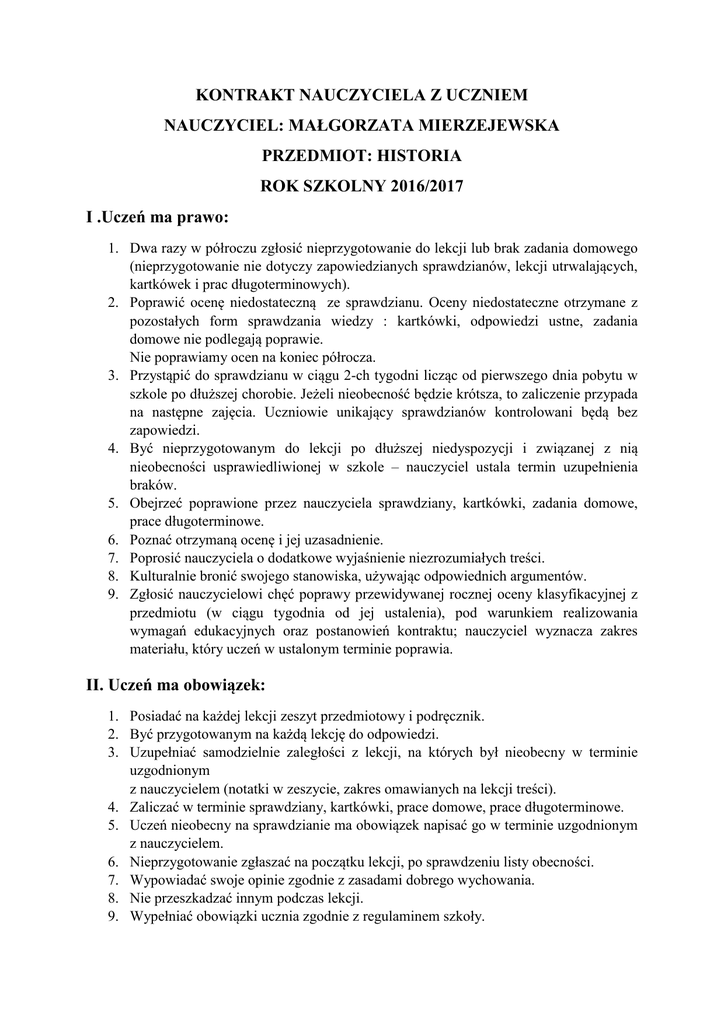 KONTRAKT NAUCZYCIELA Z UCZNIEM

NAUCZYCIEL: MAŁGORZATA MIERZEJEWSKA

PRZEDMIOT: HISTORIA

ROK SZKOLNY 2016/2017

I .Uczeń ma prawo:

1. Dwa razy w półroczu zgłosić nieprzygotowanie do lekcji lub brak zadania domowego (nieprzygotowanie nie dotyczy zapowiedzianych sprawdzianów, lekcji utrwalających, kartkówek i prac długoterminowych).
2. Poprawić ocenę niedostateczną ze sprawdzianu. Oceny niedostateczne otrzymane z pozostałych form sprawdzania wiedzy : kartkówki, odpowiedzi ustne, zadania domowe nie podlegają poprawie.
Nie poprawiamy ocen na koniec półrocza.
3. Przystąpić do sprawdzianu w ciągu 2-ch tygodni licząc od pierwszego dnia pobytu w szkole po dłuższej chorobie. Jeżeli nieobecność będzie krótsza, to zaliczenie przypada na następne zajęcia. Uczniowie unikający sprawdzianów kontrolowani będą bez zapowiedzi.
4. Być nieprzygotowanym do lekcji po dłuższej niedyspozycji i związanej z nią nieobecności usprawiedliwionej w szkole – nauczyciel ustala termin uzupełnienia braków.
5. Obejrzeć poprawione przez nauczyciela sprawdziany, kartkówki, zadania domowe, prace długoterminowe.
6. Poznać otrzymaną ocenę i jej uzasadnienie.
7. Poprosić nauczyciela o dodatkowe wyjaśnienie niezrozumiałych treści.
8. Kulturalnie bronić swojego stanowiska, używając odpowiednich argumentów.
9. Zgłosić nauczycielowi chęć poprawy przewidywanej rocznej oceny klasyfikacyjnej z przedmiotu (w ciągu tygodnia od jej ustalenia), pod warunkiem realizowania wymagań edukacyjnych oraz postanowień kontraktu; nauczyciel wyznacza zakres materiału, który uczeń w ustalonym terminie poprawia.

II. Uczeń ma obowiązek:

1. Posiadać na każdej lekcji zeszyt przedmiotowy i podręcznik.
2. Być przygotowanym na każdą lekcję do odpowiedzi.
3. Uzupełniać samodzielnie zaległości z lekcji, na których był nieobecny w terminie uzgodnionym
z nauczycielem (notatki w zeszycie, zakres omawianych na lekcji treści).
4. Zaliczać w terminie sprawdziany, kartkówki, prace domowe, prace długoterminowe.
5. Uczeń nieobecny na sprawdzianie ma obowiązek napisać go w terminie uzgodnionym z nauczycielem.
6. Nieprzygotowanie zgłaszać na początku lekcji, po sprawdzeniu listy obecności.
7. Wypowiadać swoje opinie zgodnie z zasadami dobrego wychowania.
8. Nie przeszkadzać innym podczas lekcji.
9. Wypełniać obowiązki ucznia zgodnie z regulaminem szkoły.